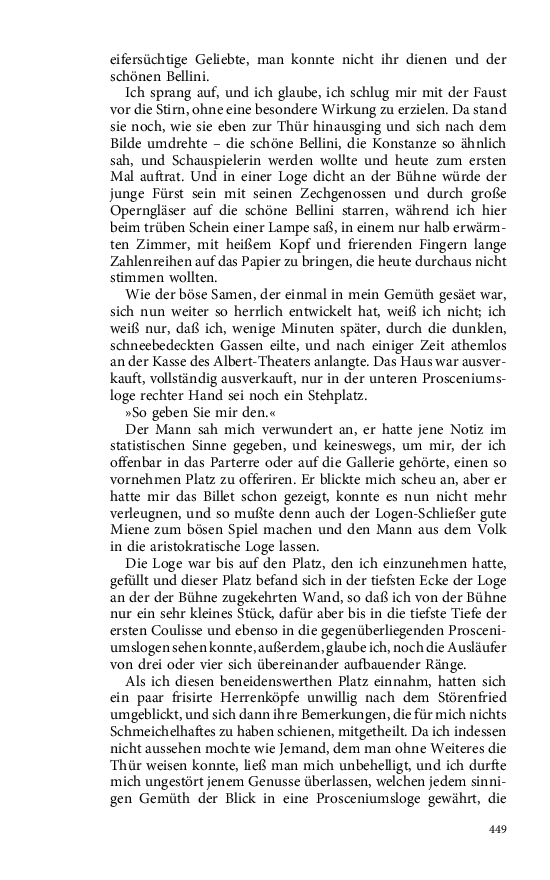 eifersüchtige Geliebte, man konnte nicht ihr dienen und der schönen Bellini.

Ich sprang auf, und ich glaube, ich schlug mir mit der Faust vor die Stirn, ohne eine besondere Wirkung zu erzielen. Da stand sie noch, wie sie eben zur Thür hinausging und sich nach dem Bilde umdrehte – die schöne Bellini, die Konstanze so ähnlich sah, und Schauspielerin werden wollte und heute zum ersten Mal auftrat. Und in einer Loge dicht an der Bühne würde der junge Fürst sein mit seinen Zechgenossen und durch große Operngläser auf die schöne Bellini starren, während ich hier beim trüben Schein einer Lampe saß, in einem nur halb erwärmten Zimmer, mit heißem Kopf und frierenden Fingern lange Zahlenreihen auf das Papier zu bringen, die heute durchaus nicht stimmen wollten.

Wie der böse Samen, der einmal in mein Gemüth gesäet war, sich nun weiter so herrlich entwickelt hat, weiß ich nicht; ich weiß nur, daß ich, wenige Minuten später, durch die dunklen, schneebedeckten Gassen eilte, und nach einiger Zeit athemlos an der Kasse des Albert-Theaters anlangte. Das Haus war ausverkauft, vollständig ausverkauft, nur in der unteren Prosceniumsloge rechter Hand sei noch ein Stehplatz.

»So geben Sie mir den.«

Der Mann sah mich verwundert an, er hatte jene Notiz im statistischen Sinne gegeben, und keineswegs, um mir, der ich offenbar in das Parterre oder auf die Gallerie gehörte, einen so vornehmen Platz zu offeriren. Er blickte mich scheu an, aber er hatte mir das Billet schon gezeigt, konnte es nun nicht mehr verleugnen, und so mußte denn auch der Logen-Schließer gute Miene zum bösen Spiel machen und den Mann aus dem Volk in die aristokratische Loge lassen.

Die Loge war bis auf den Platz, den ich einzunehmen hatte, gefüllt und dieser Platz befand sich in der tiefsten Ecke der Loge an der der Bühne zugekehrten Wand, so daß ich von der Bühne nur ein sehr kleines Stück, dafür aber bis in die tiefste Tiefe der ersten Coulisse und ebenso in die gegenüberliegenden Prosceniumslogen sehen konnte, außerdem, glaube ich, noch die Ausläufer von drei oder vier sich übereinander aufbauender Ränge.

Als ich diesen beneidenswerthen Platz einnahm, hatten sich ein paar frisirte Herrenköpfe unwillig nach dem Störenfried umgeblickt, und sich dann ihre Bemerkungen, die für mich nichts Schmeichelhaftes zu haben schienen, mitgetheilt. Da ich indessen nicht aussehen mochte wie Jemand, dem man ohne Weiteres die Thür weisen konnte, ließ man mich unbehelligt, und ich durfte mich ungestört jenem Genusse überlassen, welchen jedem sinnigen Gemüth der Blick in eine Prosceniumsloge gewährt, die

449